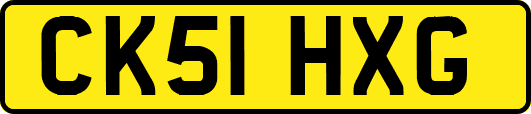 CK51 HXG